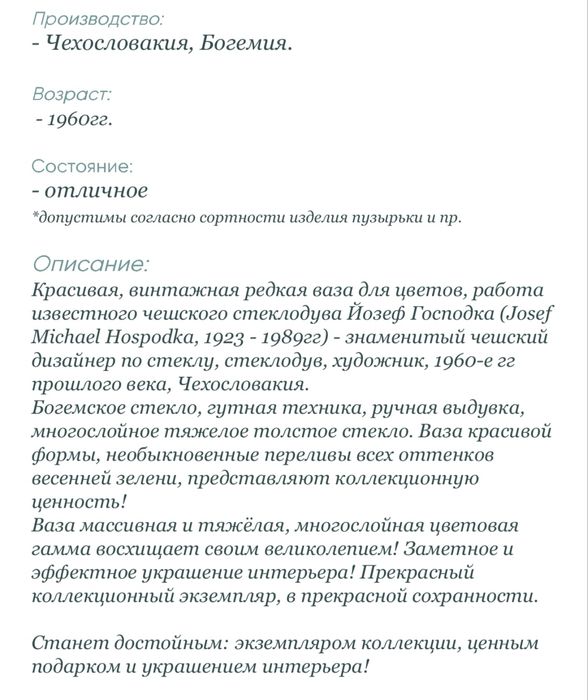 Производство:
- Чехословакия, Богемия.

Возраст:
- 1960гг.

Состояние:
- отличное
*допустимы согласно сортности изделия пузырьки и пр.

Описание:
Красивая, винтажная редкая ваза для цветов, работа известного чешского стеклодува Йозеф Господка (Josef Michael Hospodka, 1923 - 1989гг) - знаменитый чешский дизайнер по стеклу, стеклодув, художник, 1960-е гг прошлого века, Чехословакия.
Богемское стекло, гутная техника, ручная выдувка, многослойное тяжелое толстое стекло. Ваза красивой формы, необыкновенные переливы всех оттенков весенней зелени, представляют коллекционную ценность!
Ваза массивная и тяжёлая, многослойная цветовая гамма восхищает своим великолепием! Заметное и эффектное украшение интерьера! Прекрасный коллекционный экземпляр, в прекрасной сохранности.

Станет достойным: экземпляром коллекции, ценным подарком и украшением интерьера!